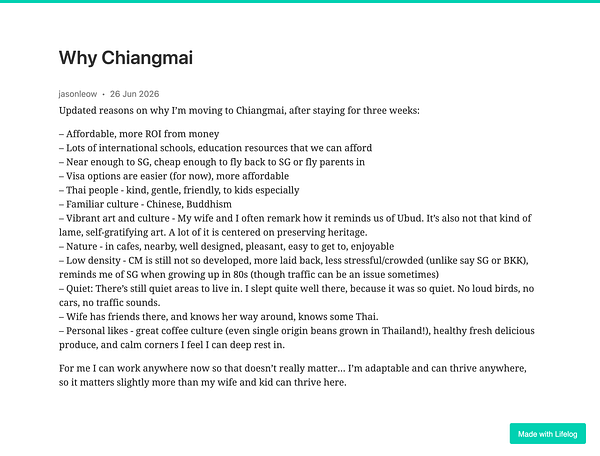 Why Chiangmai

jasonleow • 26 Jun 2026

Updated reasons on why I'm moving to Chiangmai, after staying for three weeks:

– Affordable, more ROI from money
– Lots of international schools, education resources that we can afford
– Near enough to SG, cheap enough to fly back to SG or fly parents in
– Visa options are easier (for now), more affordable
– Thai people - kind, gentle, friendly, to kids especially
– Familiar culture - Chinese, Buddhism
– Vibrant art and culture - My wife and I often remark how it reminds us of Ubud. It's also not that kind of lame, self-gratifying art. A lot of it is centered on preserving heritage.
– Nature - in cafes, nearby, well designed, pleasant, easy to get to, enjoyable
– Low density - CM is still not so developed, more laid back, less stressful/crowded (unlike say SG or BKK), reminds me of SG when growing up in 80s (though traffic can be an issue sometimes)
– Quiet: There's still quiet areas to live in. I slept quite well there, because it was so quiet. No loud birds, no cars, no traffic sounds.
– Wife has friends there, and knows her way around, knows some Thai.
– Personal likes - great coffee culture (even single origin beans grown in Thailand!), healthy fresh delicious produce, and calm corners I feel I can deep rest in.

For me I can work anywhere now so that doesn't really matter… I'm adaptable and can thrive anywhere, so it matters slightly more than my wife and kid can thrive here.

Made with Lifelog